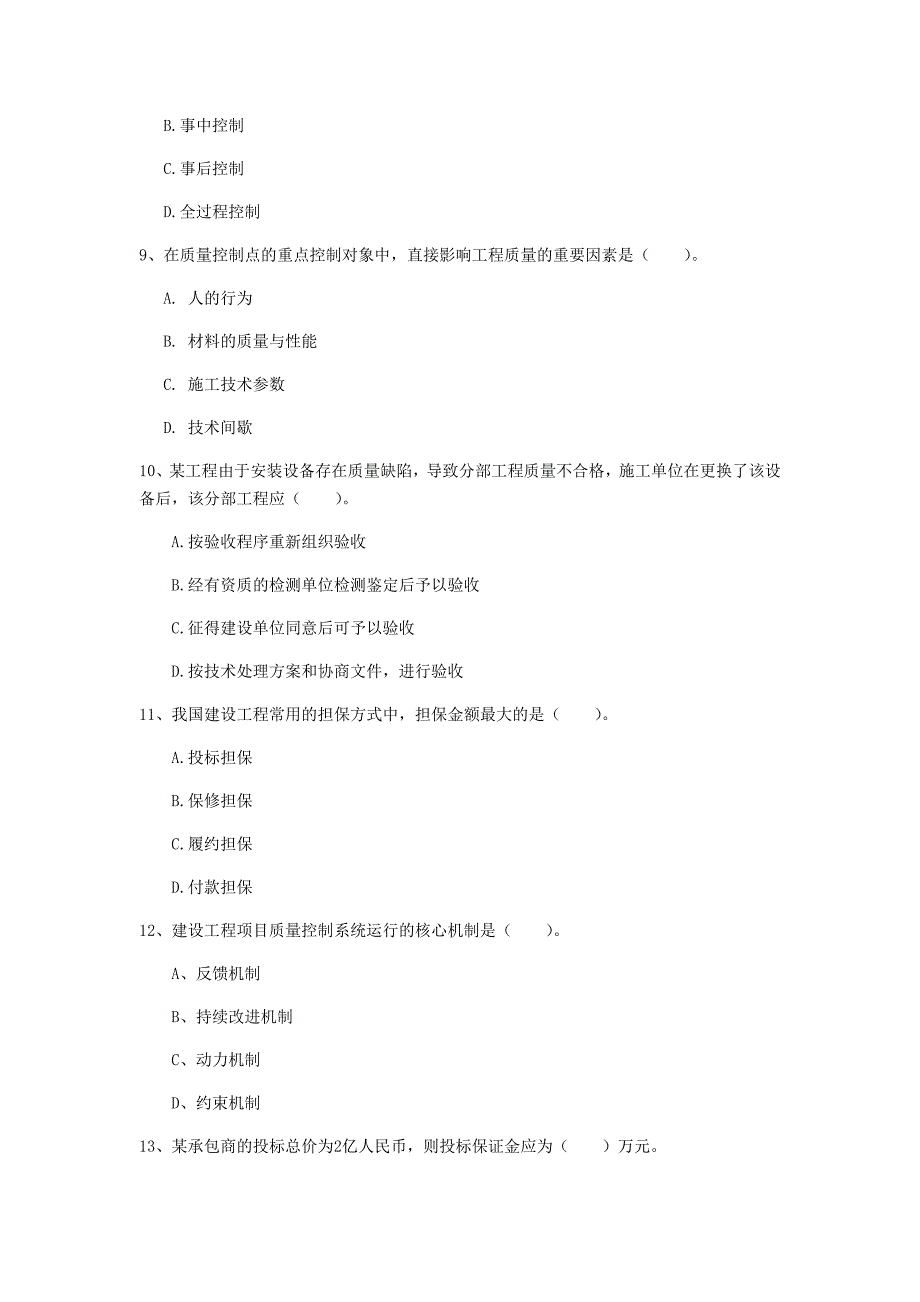 B. 事中控制

C. 事后控制

D. 全过程控制

9、在质量控制点的重点控制对象中，直接影响工程质量的重要因素是（　　）。

A. 人的行为

B. 材料的质量与性能

C. 施工技术参数

D. 技术间歇

10、某工程由于安装设备存在质量缺陷，导致分部工程质量不合格，施工单位在更换了该设备后，该分部工程应（　　）。

A. 按验收程序重新组织验收

B. 经有资质的检测单位检测鉴定后予以验收

C. 征得建设单位同意后可予以验收

D. 按技术处理方案和协商文件，进行验收

11、我国建设工程常用的担保方式中，担保金额最大的是（　　）。

A. 投标担保

B. 保修担保

C. 履约担保

D. 付款担保

12、建设工程项目质量控制系统运行的核心机制是（　　）。

A、反馈机制

B、持续改进机制

C、动力机制

D、约束机制

13、某承包商的投标总价为2亿人民币，则投标保证金应为（　　）万元。